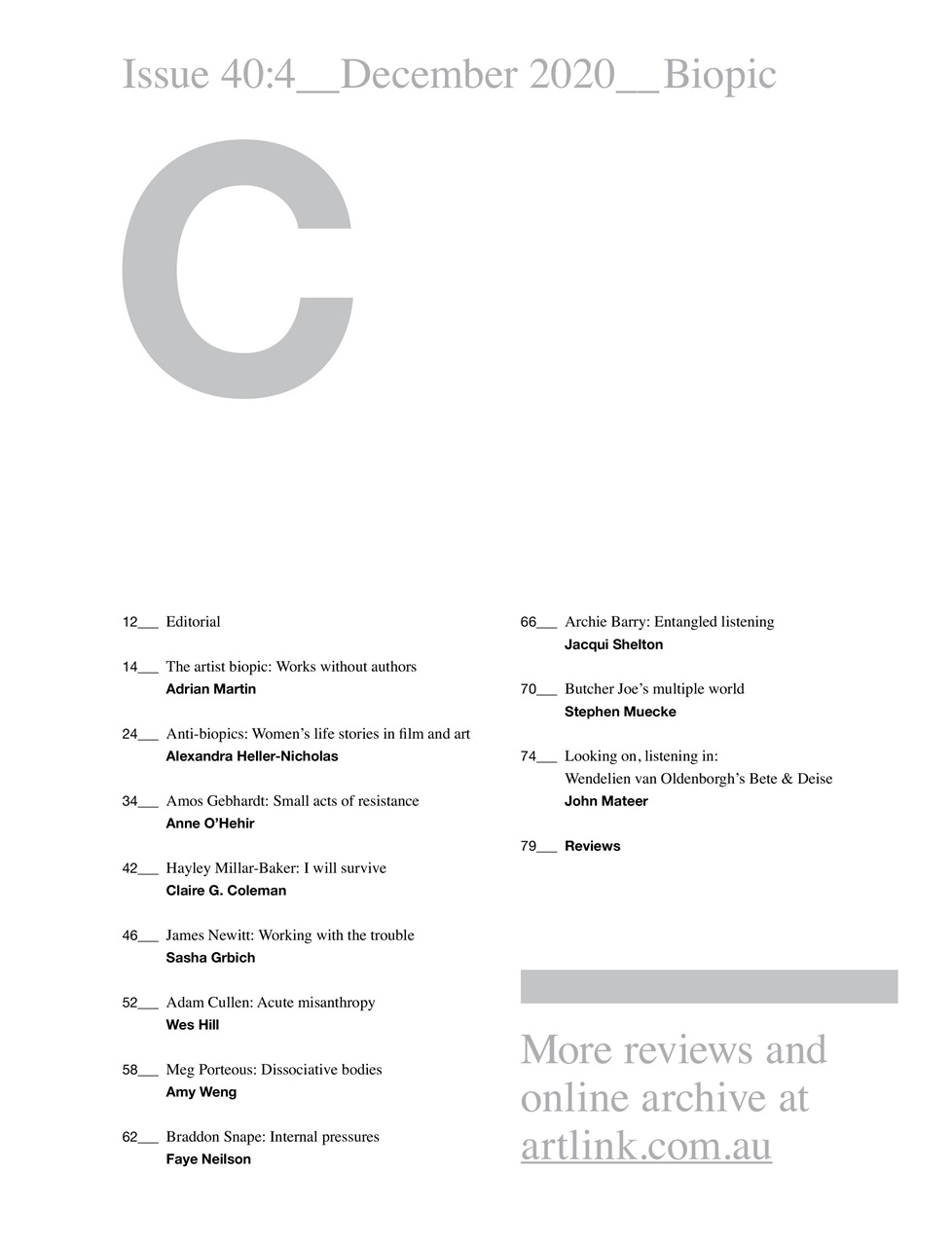 Issue 40:4__December 2020__Biopic

C

12___ Editorial

14___ The artist biopic: Works without authors
Adrian Martin

24___ Anti-biopics: Women's life stories in film and art
Alexandra Heller-Nicholas

34___ Amos Gebhardt: Small acts of resistance
Anne O'Hehir

42___ Hayley Millar-Baker: I will survive
Claire G. Coleman

46___ James Newitt: Working with the trouble
Sasha Grbich

52___ Adam Cullen: Acute misanthropy
Wes Hill

58___ Meg Porteous: Dissociative bodies
Amy Weng

62___ Braddon Snape: Internal pressures
Faye Neilson

66___ Archie Barry: Entangled listening
Jacqui Shelton

70___ Butcher Joe's multiple world
Stephen Muecke

74___ Looking on, listening in:
Wendelien van Oldenborgh's Bete & Deise
John Mateer

79___ Reviews

More reviews and online archive at artlink.com.au